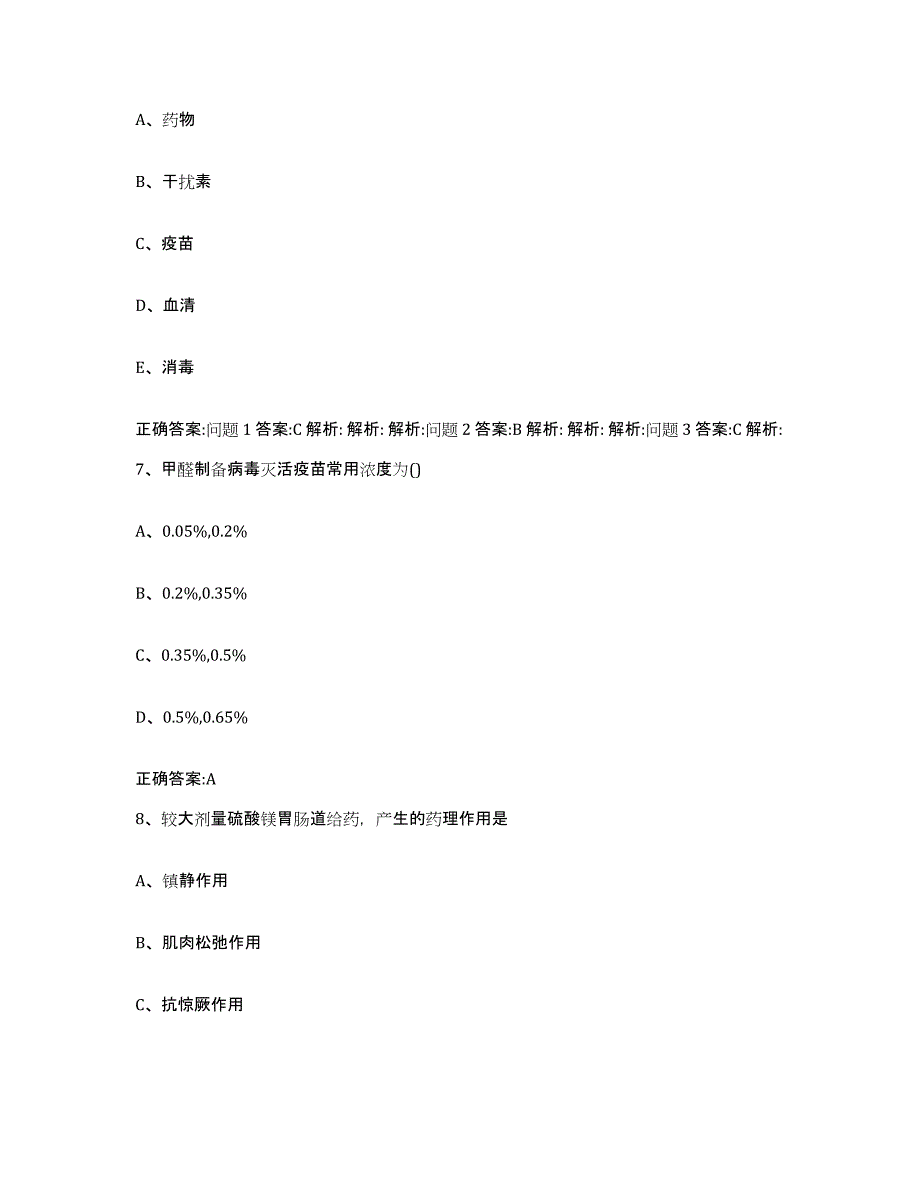 A、药物

B、干扰素

C、疫苗

D、血清

E、消毒

正确答案:问题 1 答案:C 解析: 解析: 解析:问题 2 答案:B 解析: 解析: 解析:问题 3 答案:C 解析:

7、甲醛制备病毒灭活疫苗常用浓度为()

A、0.05%,0.2%

B、0.2%,0.35%

C、0.35%,0.5%

D、0.5%,0.65%

正确答案:A

8、较大剂量硫酸镁胃肠道给药，产生的药理作用是

A、镇静作用

B、肌肉松弛作用

C、抗惊厥作用